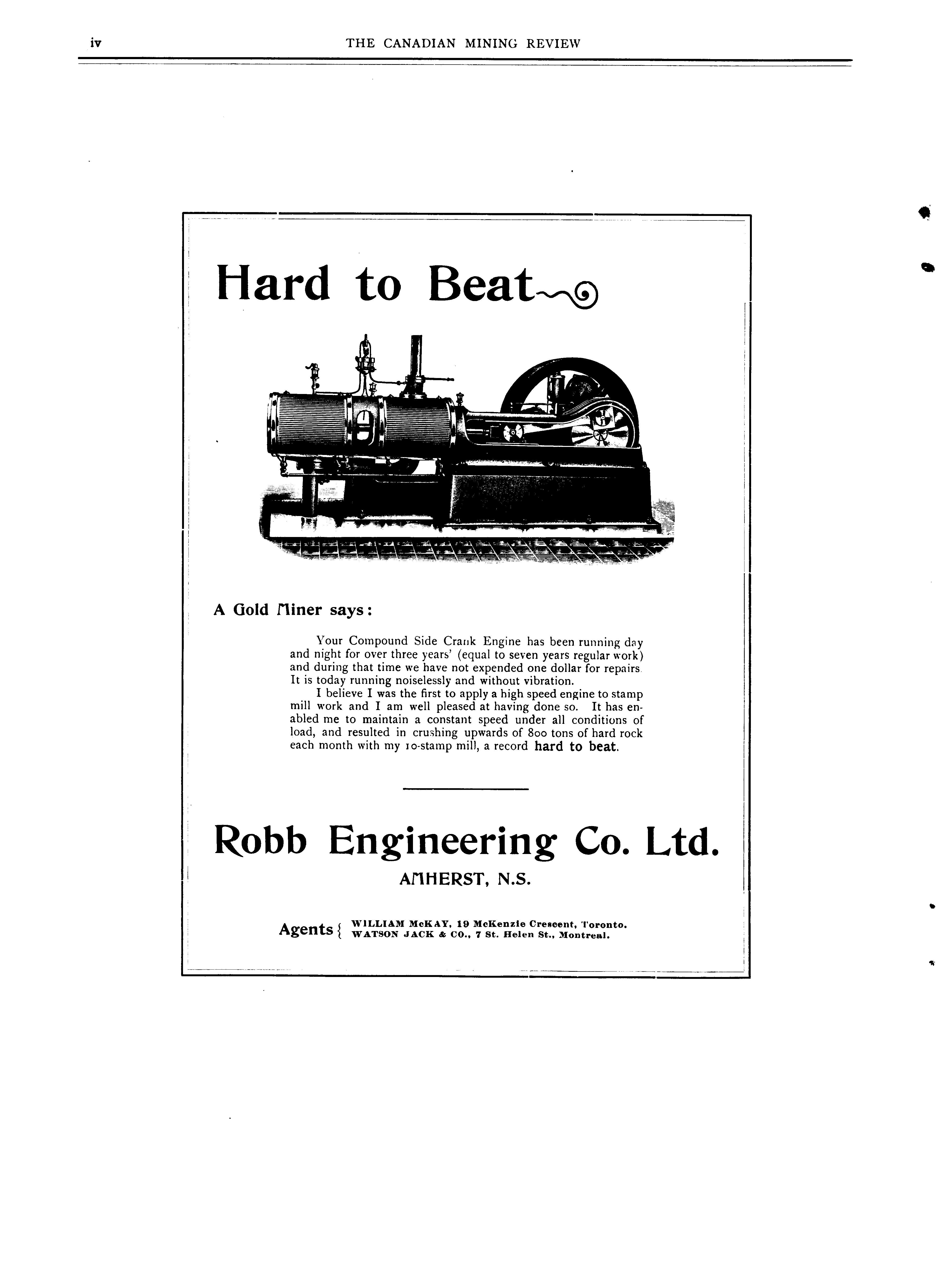 iv THE CANADIAN MINING REVIEW

Hard to Beat

A Gold Miner says:

Your Compound Side Crank Engine has been running day and night for over three years' (equal to seven years regular work) and during that time we have not expended one dollar for repairs. It is today running noiselessly and without vibration.

I believe I was the first to apply a high speed engine to stamp mill work and I am well pleased at having done so. It has enabled me to maintain a constant speed under all conditions of load, and resulted in crushing upwards of 800 tons of hard rock each month with my 10-stamp mill, a record hard to beat.

Robb Engineering Co. Ltd.

AMHERST, N.S.

Agents { WILLIAM McKAY, 19 McKenzie Crescent, Toronto.
WATSON JACK & CO., 7 St. Helen St., Montreal.